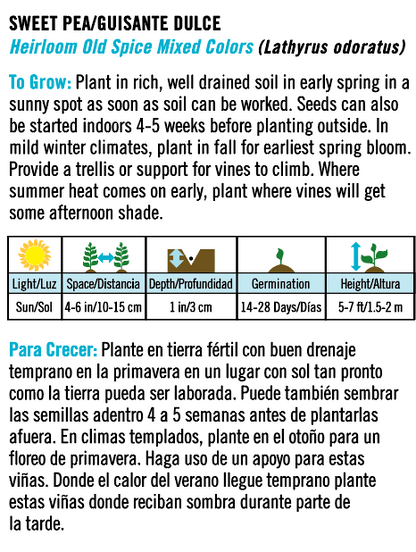 SWEET PEA/GUISANTE DULCE
Heirloom Old Spice Mixed Colors (Lathyrus odoratus)

To Grow: Plant in rich, well drained soil in early spring in a sunny spot as soon as soil can be worked. Seeds can also be started indoors 4-5 weeks before planting outside. In mild winter climates, plant in fall for earliest spring bloom. Provide a trellis or support for vines to climb. Where summer heat comes on early, plant where vines will get some afternoon shade.

| Light/Luz | Space/Distancia | Depth/Profundidad | Germination | Height/Altura |
|---|---|---|---|---|
| Sun/Sol | 4-6 in/10-15 cm | 1 in/3 cm | 14-28 Days/Días | 5-7 ft/1.5-2 m |

Para Crecer: Plante en tierra fértil con buen drenaje temprano en la primavera en un lugar con sol tan pronto como la tierra pueda ser laborada. Puede también sembrar las semillas adentro 4 a 5 semanas antes de plantarlas afuera. En climas templados, plante en el otoño para un floreo de primavera. Haga uso de un apoyo para estas viñas. Donde el calor del verano llegue temprano plante estas viñas donde reciban sombra durante parte de la tarde.